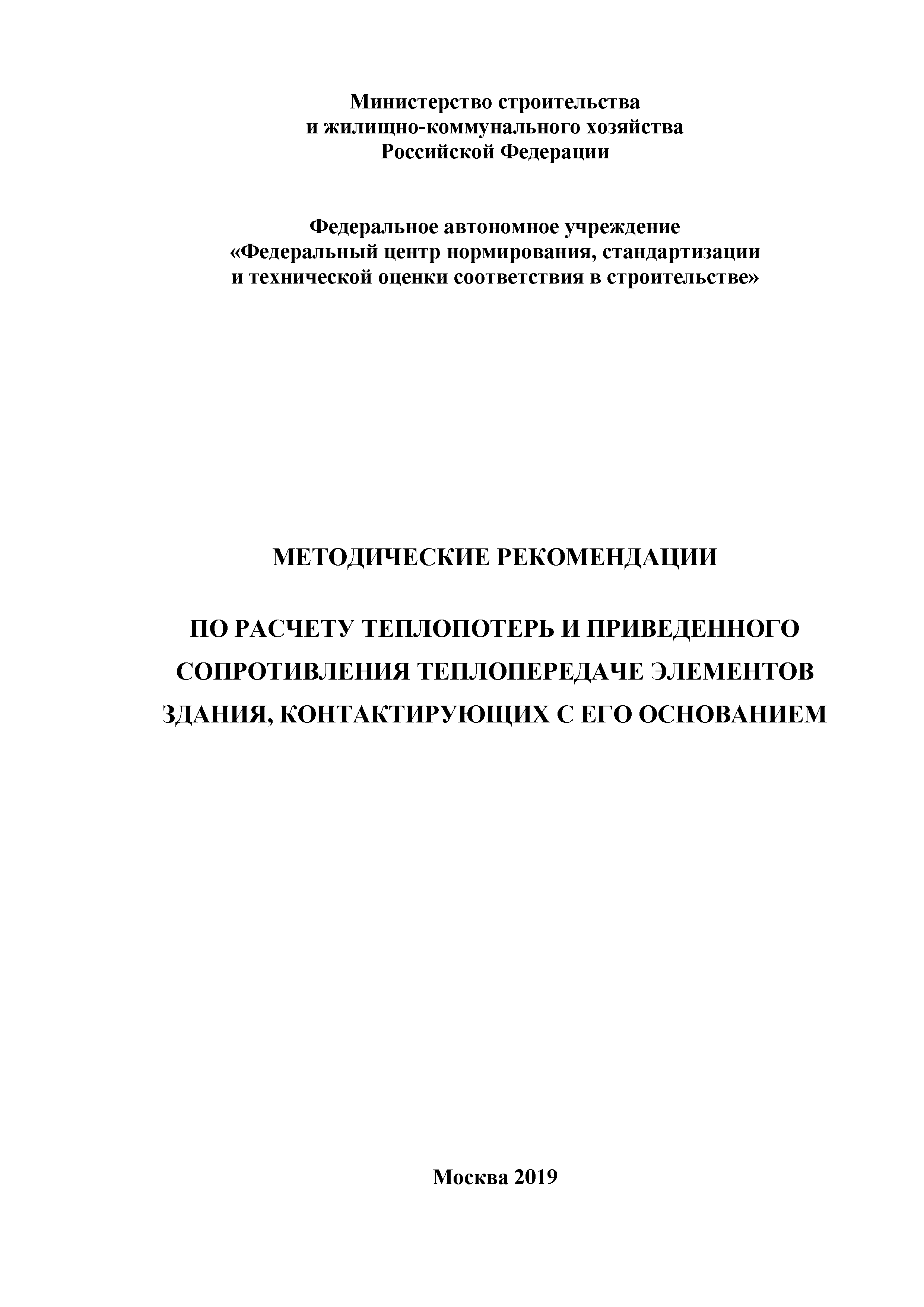 Министерство строительства
и жилищно-коммунального хозяйства
Российской Федерации

Федеральное автономное учреждение
«Федеральный центр нормирования, стандартизации
и технической оценки соответствия в строительстве»

МЕТОДИЧЕСКИЕ РЕКОМЕНДАЦИИ

ПО РАСЧЕТУ ТЕПЛОПОТЕРЬ И ПРИВЕДЕННОГО СОПРОТИВЛЕНИЯ ТЕПЛОПЕРЕДАЧЕ ЭЛЕМЕНТОВ ЗДАНИЯ, КОНТАКТИРУЮЩИХ С ЕГО ОСНОВАНИЕМ

Москва 2019